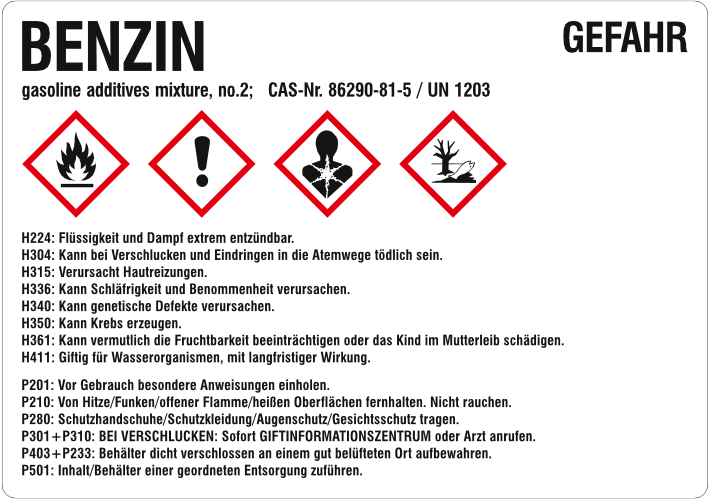 BENZIN

GEFAHR

gasoline additives mixture, no.2;   CAS-Nr. 86290-81-5 / UN 1203

H224: Flüssigkeit und Dampf extrem entzündbar.
H304: Kann bei Verschlucken und Eindringen in die Atemwege tödlich sein.
H315: Verursacht Hautreizungen.
H336: Kann Schläfrigkeit und Benommenheit verursachen.
H340: Kann genetische Defekte verursachen.
H350: Kann Krebs erzeugen.
H361: Kann vermutlich die Fruchtbarkeit beeinträchtigen oder das Kind im Mutterleib schädigen.
H411: Giftig für Wasserorganismen, mit langfristiger Wirkung.

P201: Vor Gebrauch besondere Anweisungen einholen.
P210: Von Hitze/Funken/offener Flamme/heißen Oberflächen fernhalten. Nicht rauchen.
P280: Schutzhandschuhe/Schutzkleidung/Augenschutz/Gesichtsschutz tragen.
P301+P310: BEI VERSCHLUCKEN: Sofort GIFTINFORMATIONSZENTRUM oder Arzt anrufen.
P403+P233: Behälter dicht verschlossen an einem gut belüfteten Ort aufbewahren.
P501: Inhalt/Behälter einer geordneten Entsorgung zuführen.